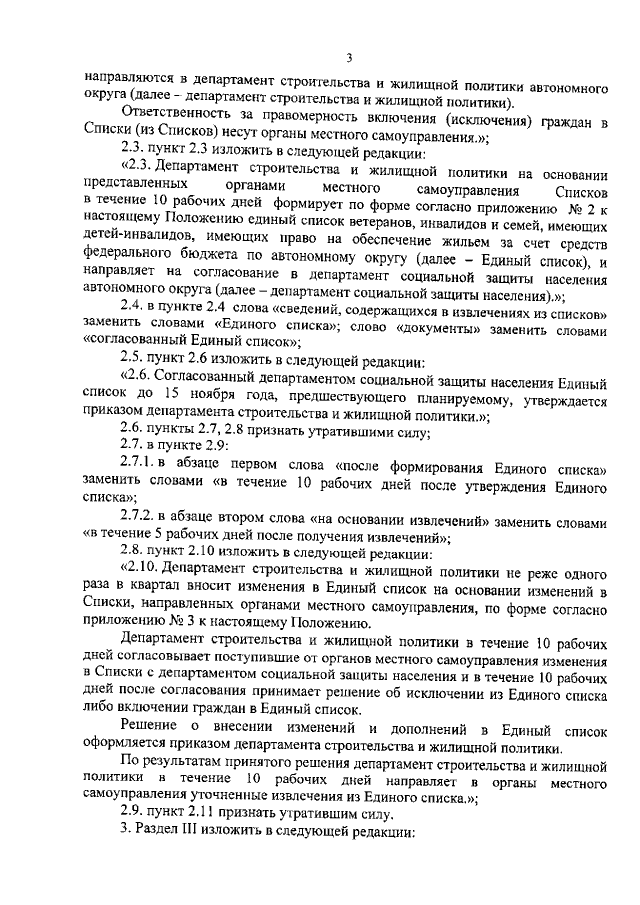 3

направляются в департамент строительства и жилищной политики автономного округа (далее – департамент строительства и жилищной политики).

Ответственность за правомерность включения (исключения) граждан в Списки (из Списков) несут органы местного самоуправления.»;

2.3. пункт 2.3 изложить в следующей редакции:

«2.3. Департамент строительства и жилищной политики на основании представленных органами местного самоуправления Списков в течение 10 рабочих дней формирует по форме согласно приложению № 2 к настоящему Положению единый список ветеранов, инвалидов и семей, имеющих детей-инвалидов, имеющих право на обеспечение жильем за счет средств федерального бюджета по автономному округу (далее – Единый список), и направляет на согласование в департамент социальной защиты населения автономного округа (далее – департамент социальной защиты населения).»;

2.4. в пункте 2.4 слова «сведений, содержащихся в извлечениях из списков» заменить словами «Единого списка»; слово «документы» заменить словами «согласованный Единый список»;

2.5. пункт 2.6 изложить в следующей редакции:

«2.6. Согласованный департаментом социальной защиты населения Единый список до 15 ноября года, предшествующего планируемому, утверждается приказом департамента строительства и жилищной политики.»;

2.6. пункты 2.7, 2.8 признать утратившими силу;

2.7. в пункте 2.9:

2.7.1. в абзаце первом слова «после формирования Единого списка» заменить словами «в течение 10 рабочих дней после утверждения Единого списка»;

2.7.2. в абзаце втором слова «на основании извлечений» заменить словами «в течение 5 рабочих дней после получения извлечений»;

2.8. пункт 2.10 изложить в следующей редакции:

«2.10. Департамент строительства и жилищной политики не реже одного раза в квартал вносит изменения в Единый список на основании изменений в Списки, направленных органами местного самоуправления, по форме согласно приложению № 3 к настоящему Положению.

Департамент строительства и жилищной политики в течение 10 рабочих дней согласовывает поступившие от органов местного самоуправления изменения в Списки с департаментом социальной защиты населения и в течение 10 рабочих дней после согласования принимает решение об исключении из Единого списка либо включении граждан в Единый список.

Решение о внесении изменений и дополнений в Единый список оформляется приказом департамента строительства и жилищной политики.

По результатам принятого решения департамент строительства и жилищной политики в течение 10 рабочих дней направляет в органы местного самоуправления уточненные извлечения из Единого списка.»;

2.9. пункт 2.11 признать утратившим силу.

3. Раздел III изложить в следующей редакции: